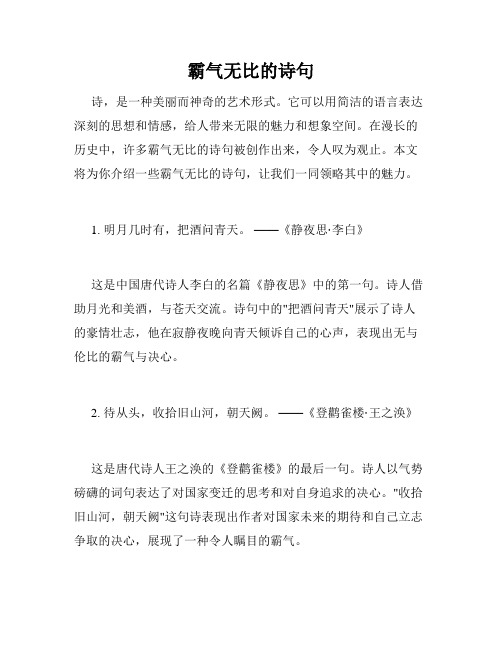 霸气无比的诗句

诗，是一种美丽而神奇的艺术形式。它可以用简洁的语言表达深刻的思想和情感，给人带来无限的魅力和想象空间。在漫长的历史中，许多霸气无比的诗句被创作出来，令人叹为观止。本文将为你介绍一些霸气无比的诗句，让我们一同领略其中的魅力。

1. 明月几时有，把酒问青天。——《静夜思·李白》

这是中国唐代诗人李白的名篇《静夜思》中的第一句。诗人借助月光和美酒，与苍天交流。诗句中的"把酒问青天"展示了诗人的豪情壮志，他在寂静夜晚向青天倾诉自己的心声，表现出无与伦比的霸气与决心。

2. 待从头，收拾旧山河，朝天阙。——《登鹳雀楼·王之涣》

这是唐代诗人王之涣的《登鹳雀楼》的最后一句。诗人以气势磅礴的词句表达了对国家变迁的思考和对自身追求的决心。"收拾旧山河，朝天阙"这句诗表现出作者对国家未来的期待和自己立志争取的决心，展现了一种令人瞩目的霸气。